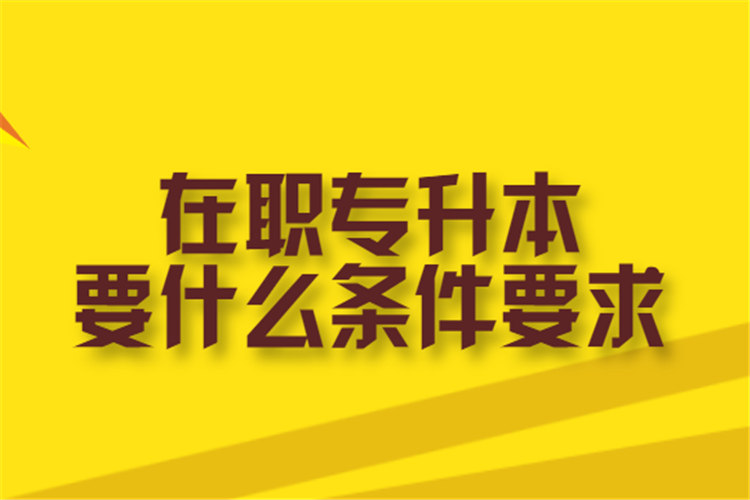 在职专升本
要什么条件要求